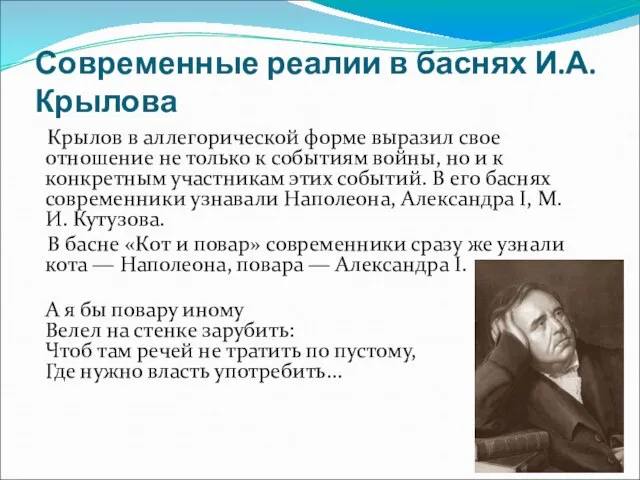 Современные реалии в баснях И.А. Крылова

Крылов в аллегорической форме выразил свое отношение не только к событиям войны, но и к конкретным участникам этих событий. В его баснях современники узнавали Наполеона, Александра I, М. И. Кутузова.

В басне «Кот и повар» современники сразу же узнали кота — Наполеона, повара — Александра I.

А я бы повару иному
Велел на стенке зарубить:
Чтоб там речей не тратить по пустому,
Где нужно власть употребить…